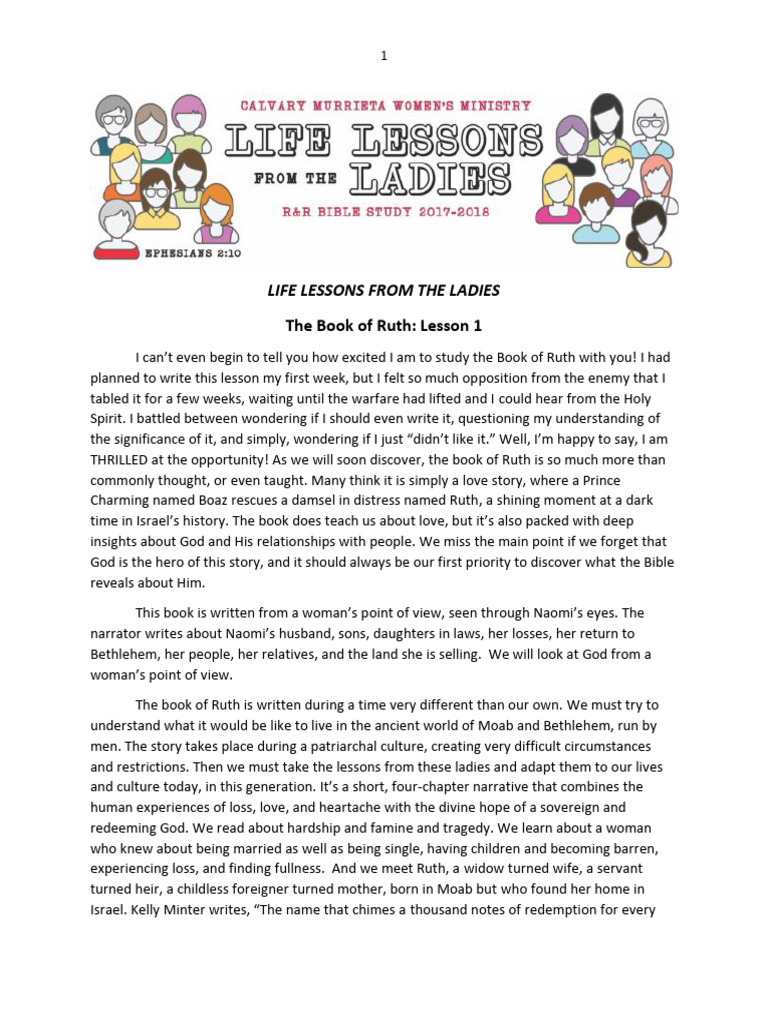 1

CALVARY MURRIETA WOMEN'S MINISTRY

LIFE LESSONS FROM THE LADIES

R&R BIBLE STUDY 2017-2018

EPHESIANS 2:10

LIFE LESSONS FROM THE LADIES

The Book of Ruth: Lesson 1

I can't even begin to tell you how excited I am to study the Book of Ruth with you! I had planned to write this lesson my first week, but I felt so much opposition from the enemy that I tabled it for a few weeks, waiting until the warfare had lifted and I could hear from the Holy Spirit. I battled between wondering if I should even write it, questioning my understanding of the significance of it, and simply, wondering if I just "didn't like it." Well, I'm happy to say, I am THRILLED at the opportunity! As we will soon discover, the book of Ruth is so much more than commonly thought, or even taught. Many think it is simply a love story, where a Prince Charming named Boaz rescues a damsel in distress named Ruth, a shining moment at a dark time in Israel's history. The book does teach us about love, but it's also packed with deep insights about God and His relationships with people. We miss the main point if we forget that God is the hero of this story, and it should always be our first priority to discover what the Bible reveals about Him.

This book is written from a woman's point of view, seen through Naomi's eyes. The narrator writes about Naomi's husband, sons, daughters in laws, her losses, her return to Bethlehem, her people, her relatives, and the land she is selling. We will look at God from a woman's point of view.

The book of Ruth is written during a time very different than our own. We must try to understand what it would be like to live in the ancient world of Moab and Bethlehem, run by men. The story takes place during a patriarchal culture, creating very difficult circumstances and restrictions. Then we must take the lessons from these ladies and adapt them to our lives and culture today, in this generation. It's a short, four-chapter narrative that combines the human experiences of loss, love, and heartache with the divine hope of a sovereign and redeeming God. We read about hardship and famine and tragedy. We learn about a woman who knew about being married as well as being single, having children and becoming barren, experiencing loss, and finding fullness. And we meet Ruth, a widow turned wife, a servant turned heir, a childless foreigner turned mother, born in Moab but who found her home in Israel. Kelly Minter writes, "The name that chimes a thousand notes of redemption for every